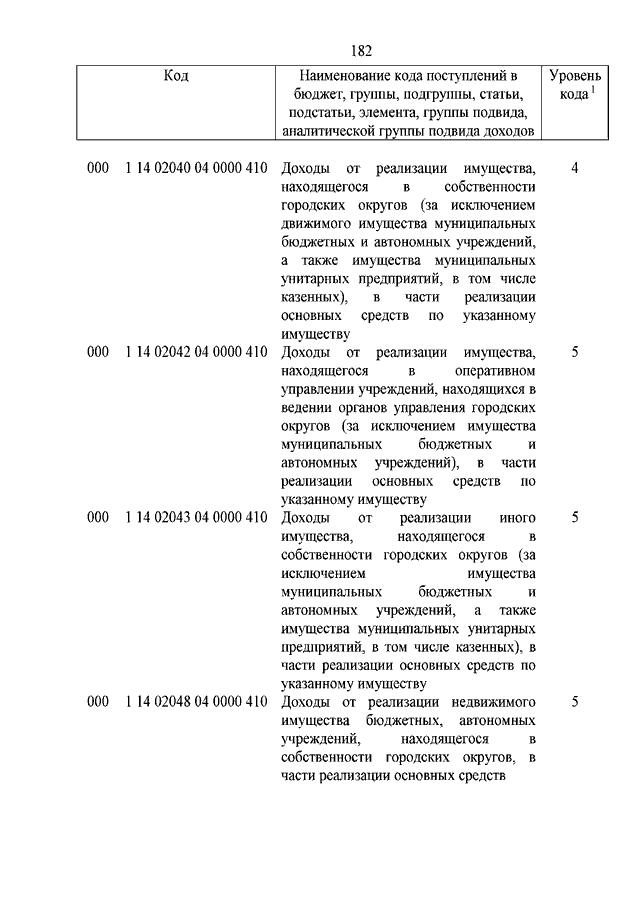 182

| Код | Наименование кода поступлений в бюджет, группы, подгруппы, статьи, подстатьи, элемента, группы подвида, аналитической группы подвида доходов | Уровень кода $^1$ |
|---|---|---|
| 000 1 14 02040 04 0000 410 | Доходы от реализации имущества, находящегося в собственности городских округов (за исключением движимого имущества муниципальных бюджетных и автономных учреждений, а также имущества муниципальных унитарных предприятий, в том числе казенных), в части реализации основных средств по указанному имуществу | 4 |
| 000 1 14 02042 04 0000 410 | Доходы от реализации имущества, находящегося в оперативном управлении учреждений, находящихся в ведении органов управления городских округов (за исключением имущества муниципальных бюджетных и автономных учреждений), в части реализации основных средств по указанному имуществу | 5 |
| 000 1 14 02043 04 0000 410 | Доходы от реализации иного имущества, находящегося в собственности городских округов (за исключением имущества муниципальных бюджетных и автономных учреждений, а также имущества муниципальных унитарных предприятий, в том числе казенных), в части реализации основных средств по указанному имуществу | 5 |
| 000 1 14 02048 04 0000 410 | Доходы от реализации недвижимого имущества бюджетных, автономных учреждений, находящегося в собственности городских округов, в части реализации основных средств | 5 |